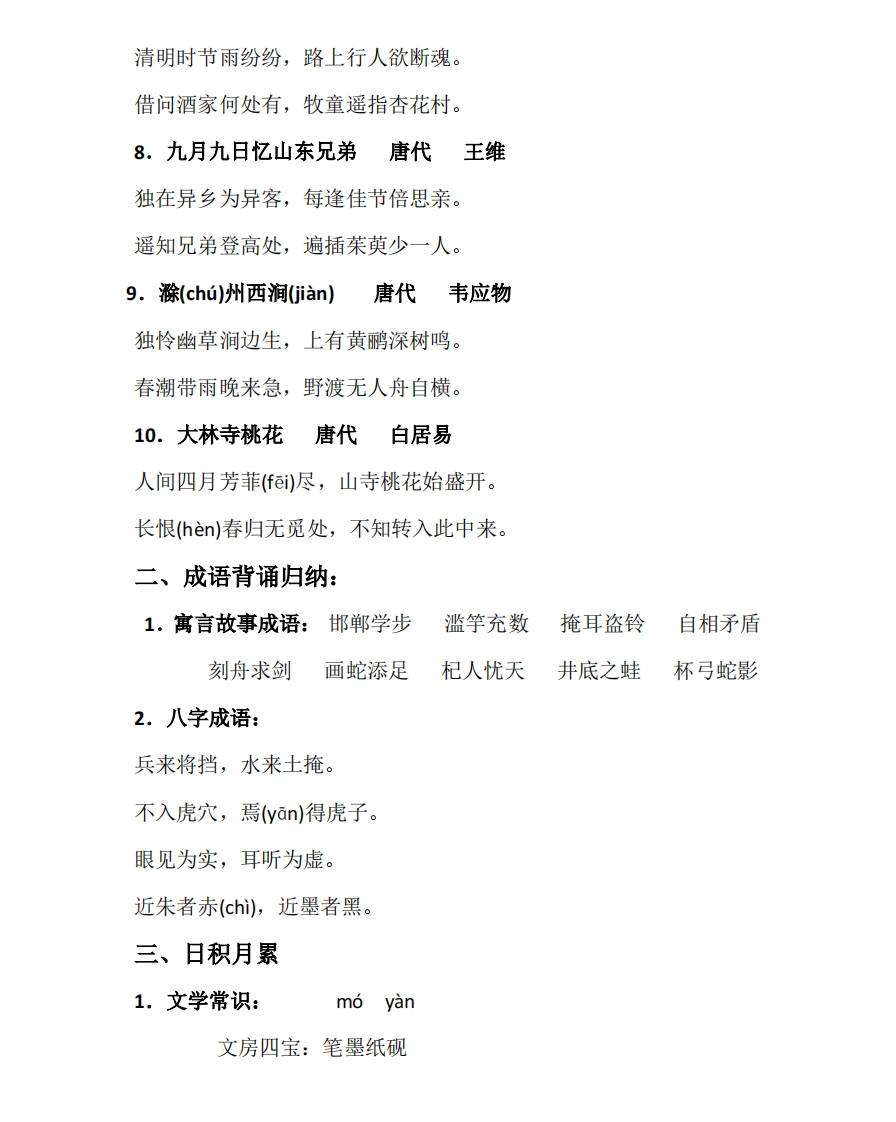 清明时节雨纷纷，路上行人欲断魂。

借问酒家何处有，牧童遥指杏花村。

8．九月九日忆山东兄弟　唐代　王维

独在异乡为异客，每逢佳节倍思亲。

遥知兄弟登高处，遍插茱萸少一人。

9．滁(chú)州西涧(jiàn)　唐代　韦应物

独怜幽草涧边生，上有黄鹂深树鸣。

春潮带雨晚来急，野渡无人舟自横。

10．大林寺桃花　唐代　白居易

人间四月芳菲(fēi)尽，山寺桃花始盛开。

长恨(hèn)春归无觅处，不知转入此中来。

二、成语背诵归纳：

1．寓言故事成语：邯郸学步　滥竽充数　掩耳盗铃　自相矛盾　刻舟求剑　画蛇添足　杞人忧天　井底之蛙　杯弓蛇影

2．八字成语：

兵来将挡，水来土掩。

不入虎穴，焉(yān)得虎子。

眼见为实，耳听为虚。

近朱者赤(chì)，近墨者黑。

三、日积月累

1．文学常识：　mó　yàn

文房四宝：笔墨纸砚